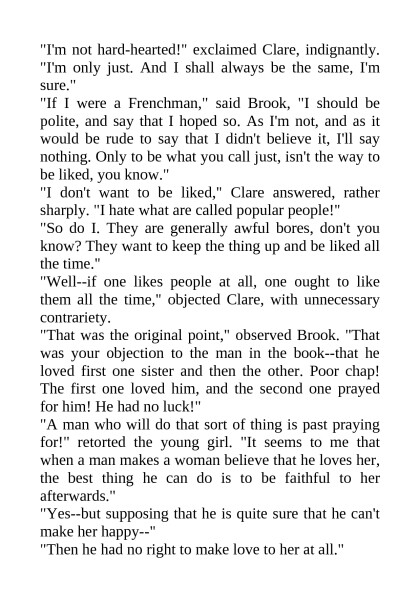 "I'm not hard-hearted!" exclaimed Clare, indignantly. "I'm only just. And I shall always be the same, I'm sure."
"If I were a Frenchman," said Brook, "I should be polite, and say that I hoped so. As I'm not, and as it would be rude to say that I didn't believe it, I'll say nothing. Only to be what you call just, isn't the way to be liked, you know."
"I don't want to be liked," Clare answered, rather sharply. "I hate what are called popular people!"
"So do I. They are generally awful bores, don't you know? They want to keep the thing up and be liked all the time."
"Well--if one likes people at all, one ought to like them all the time," objected Clare, with unnecessary contrariety.
"That was the original point," observed Brook. "That was your objection to the man in the book--that he loved first one sister and then the other. Poor chap! The first one loved him, and the second one prayed for him! He had no luck!"
"A man who will do that sort of thing is past praying for!" retorted the young girl. "It seems to me that when a man makes a woman believe that he loves her, the best thing he can do is to be faithful to her afterwards."
"Yes--but supposing that he is quite sure that he can't make her happy--"
"Then he had no right to make love to her at all."